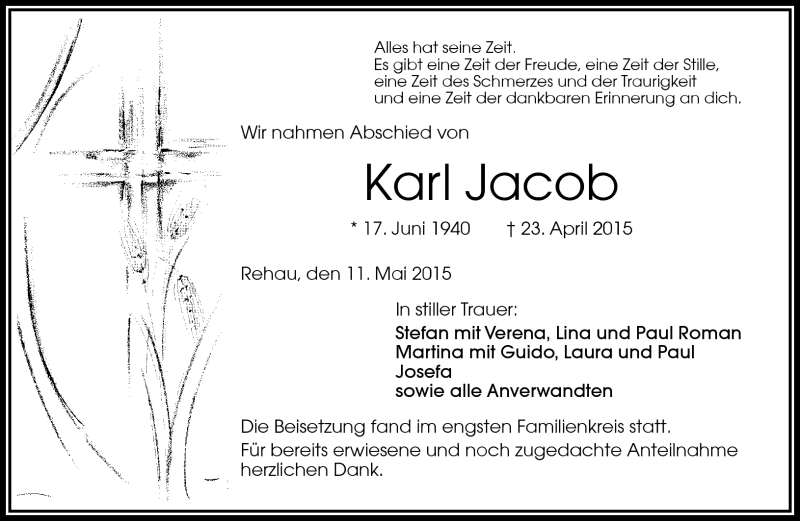 Alles hat seine Zeit.
Es gibt eine Zeit der Freude, eine Zeit der Stille, eine Zeit des Schmerzes und der Traurigkeit und eine Zeit der dankbaren Erinnerung an dich.

Wir nahmen Abschied von

Karl Jacob

* 17. Juni 1940 † 23. April 2015

Rehau, den 11. Mai 2015

In stiller Trauer:
Stefan mit Verena, Lina und Paul Roman
Martina mit Guido, Laura und Paul
Josefa
sowie alle Anverwandten

Die Beisetzung fand im engsten Familienkreis statt.
Für bereits erwiesene und noch zugedachte Anteilnahme herzlichen Dank.